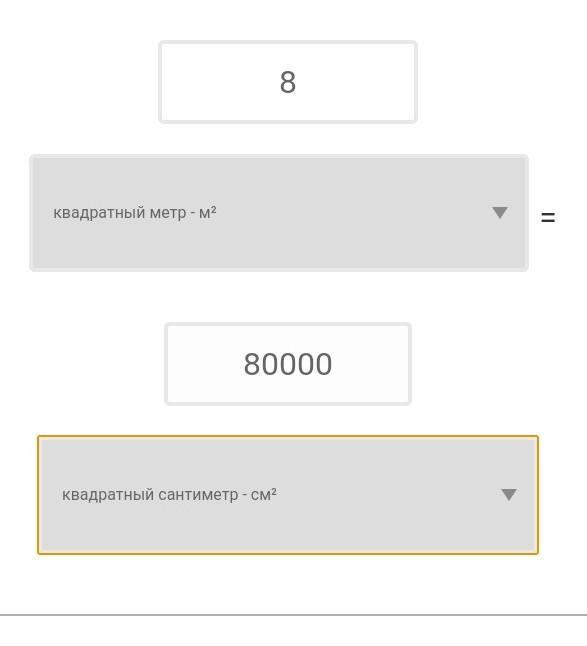 8

квадратный метр - м²

=

80000

квадратный сантиметр - см²